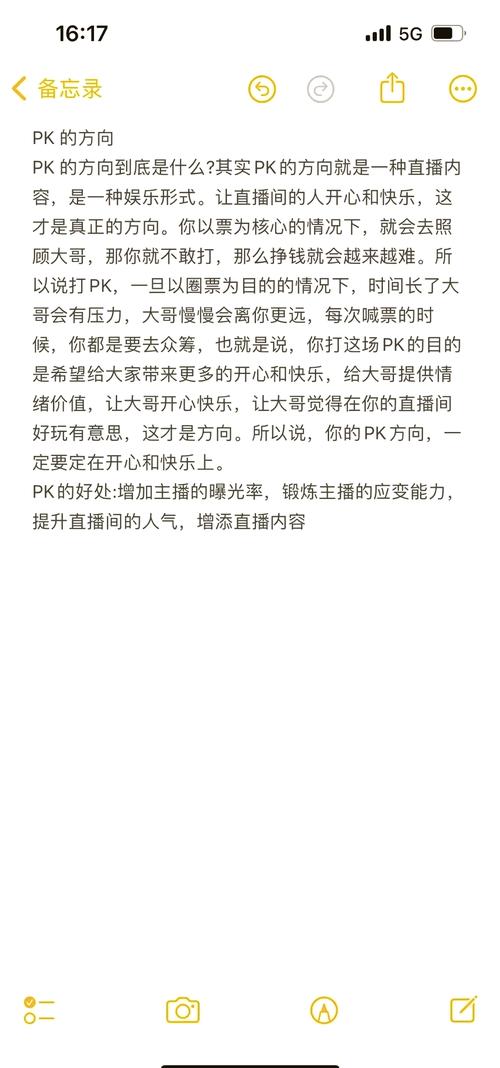 16:17
5G

备忘录

PK 的方向
PK 的方向到底是什么?其实PK的方向就是一种直播内容，是一种娱乐形式。让直播间的人开心和快乐，这才是真正的方向。你以票为核心的情况下，就会去照顾大哥，那你就不敢打，那么挣钱就会越来越难。所以说打PK，一旦以圈票为目的的情况下，时间长了大哥会有压力，大哥慢慢会离你更远，每次喊票的时候，你都是要去众筹，也就是说，你打这场PK的目的是希望给大家带来更多的开心和快乐，给大哥提供情绪价值，让大哥开心快乐，让大哥觉得在你的直播间好玩有意思，这才是方向。所以说，你的PK方向，一定要定在开心和快乐上。
PK的好处:增加主播的曝光率，锻炼主播的应变能力，提升直播间的人气，增添直播内容